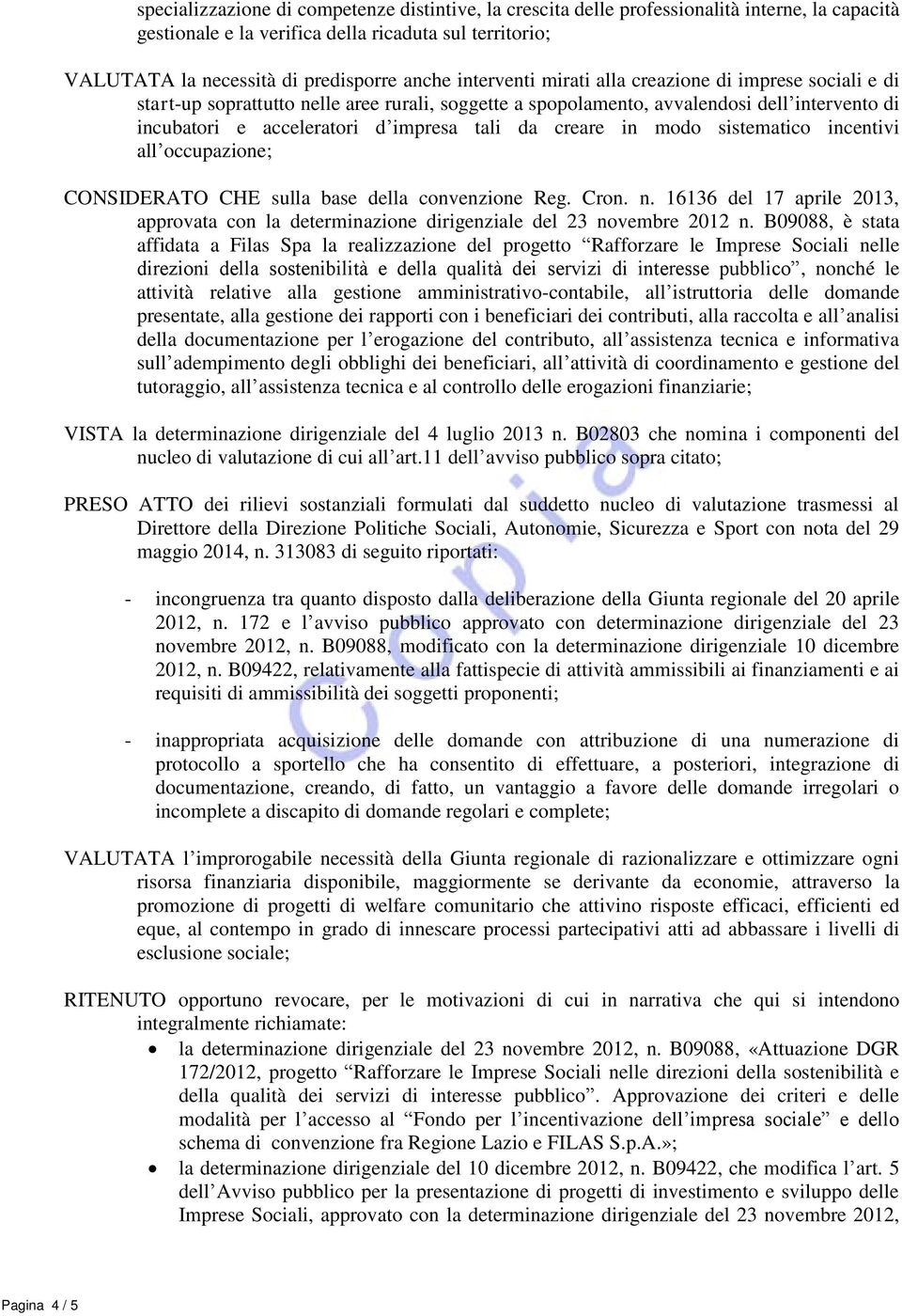 specializzazione di competenze distintive, la crescita delle professionalità interne, la capacità gestionale e la verifica della ricaduta sul territorio;

VALUTATA la necessità di predisporre anche interventi mirati alla creazione di imprese sociali e di start-up soprattutto nelle aree rurali, soggette a spopolamento, avvalendosi dell'intervento di incubatori e acceleratori d'impresa tali da creare in modo sistematico incentivi all'occupazione;

CONSIDERATO CHE sulla base della convenzione Reg. Cron. n. 16136 del 17 aprile 2013, approvata con la determinazione dirigenziale del 23 novembre 2012 n. B09088, è stata affidata a Filas Spa la realizzazione del progetto "Rafforzare le Imprese Sociali nelle direzioni della sostenibilità e della qualità dei servizi di interesse pubblico", nonché le attività relative alla gestione amministrativo-contabile, all'istruttoria delle domande presentate, alla gestione dei rapporti con i beneficiari dei contributi, alla raccolta e all'analisi della documentazione per l'erogazione del contributo, all'assistenza tecnica e informativa sull'adempimento degli obblighi dei beneficiari, all'attività di coordinamento e gestione del tutoraggio, all'assistenza tecnica e al controllo delle erogazioni finanziarie;

VISTA la determinazione dirigenziale del 4 luglio 2013 n. B02803 che nomina i componenti del nucleo di valutazione di cui all'art.11 dell'avviso pubblico sopra citato;

PRESO ATTO dei rilievi sostanziali formulati dal suddetto nucleo di valutazione trasmessi al Direttore della Direzione Politiche Sociali, Autonomie, Sicurezza e Sport con nota del 29 maggio 2014, n. 313083 di seguito riportati:

- incongruenza tra quanto disposto dalla deliberazione della Giunta regionale del 20 aprile 2012, n. 172 e l'avviso pubblico approvato con determinazione dirigenziale del 23 novembre 2012, n. B09088, modificato con la determinazione dirigenziale 10 dicembre 2012, n. B09422, relativamente alla fattispecie di attività ammissibili ai finanziamenti e ai requisiti di ammissibilità dei soggetti proponenti;

- inappropriata acquisizione delle domande con attribuzione di una numerazione di protocollo a sportello che ha consentito di effettuare, a posteriori, integrazione di documentazione, creando, di fatto, un vantaggio a favore delle domande irregolari o incomplete a discapito di domande regolari e complete;

VALUTATA l'improrogabile necessità della Giunta regionale di razionalizzare e ottimizzare ogni risorsa finanziaria disponibile, maggiormente se derivante da economie, attraverso la promozione di progetti di welfare comunitario che attivino risposte efficaci, efficienti ed eque, al contempo in grado di innescare processi partecipativi atti ad abbassare i livelli di esclusione sociale;

RITENUTO opportuno revocare, per le motivazioni di cui in narrativa che qui si intendono integralmente richiamate:

• la determinazione dirigenziale del 23 novembre 2012, n. B09088, «Attuazione DGR 172/2012, progetto "Rafforzare le Imprese Sociali nelle direzioni della sostenibilità e della qualità dei servizi di interesse pubblico". Approvazione dei criteri e delle modalità per l'accesso al "Fondo per l'incentivazione dell'impresa sociale" e dello schema di convenzione fra Regione Lazio e FILAS S.p.A.»;

• la determinazione dirigenziale del 10 dicembre 2012, n. B09422, che modifica l'art. 5 dell'Avviso pubblico per la presentazione di progetti di investimento e sviluppo delle Imprese Sociali, approvato con la determinazione dirigenziale del 23 novembre 2012,

Copia

Pagina 4 / 5